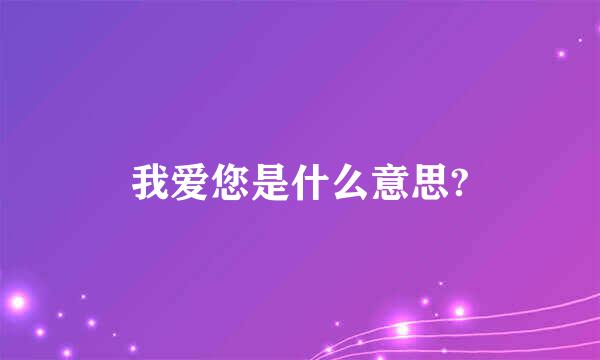 我爱您是什么意思?